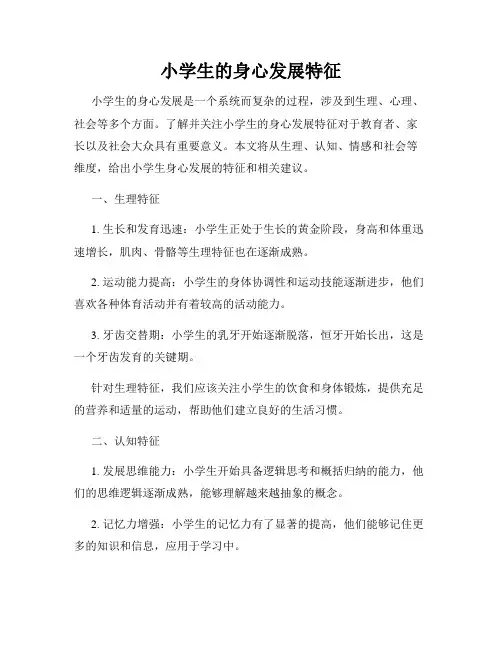 小学生的身心发展特征

小学生的身心发展是一个系统而复杂的过程，涉及到生理、心理、社会等多个方面。了解并关注小学生的身心发展特征对于教育者、家长以及社会大众具有重要意义。本文将从生理、认知、情感和社会等维度，给出小学生身心发展的特征和相关建议。

一、生理特征

1. 生长和发育迅速：小学生正处于生长的黄金阶段，身高和体重迅速增长，肌肉、骨骼等生理特征也在逐渐成熟。

2. 运动能力提高：小学生的身体协调性和运动技能逐渐进步，他们喜欢各种体育活动并有着较高的活动能力。

3. 牙齿交替期：小学生的乳牙开始逐渐脱落，恒牙开始长出，这是一个牙齿发育的关键期。

针对生理特征，我们应该关注小学生的饮食和身体锻炼，提供充足的营养和适量的运动，帮助他们建立良好的生活习惯。

二、认知特征

1. 发展思维能力：小学生开始具备逻辑思考和概括归纳的能力，他们的思维逻辑逐渐成熟，能够理解越来越抽象的概念。

2. 记忆力增强：小学生的记忆力有了显著的提高，他们能够记住更多的知识和信息，应用于学习中。